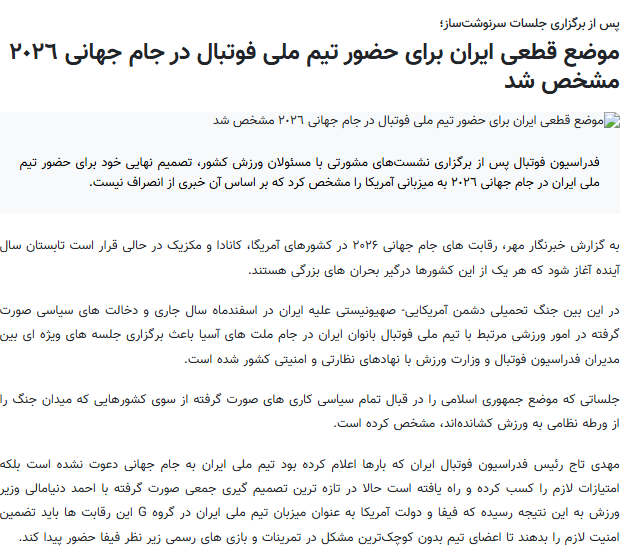 پس از برگزاری جلسات سرنوشت‌ساز؛

موضع قطعی ایران برای حضور تیم ملی فوتبال در جام جهانی ۲۰۲۶ مشخص شد

موضع قطعی ایران برای حضور تیم ملی فوتبال در جام جهانی ۲۰۲۶ مشخص شد

فدراسیون فوتبال پس از برگزاری نشست‌های مشورتی با مسئولان ورزش کشور، تصمیم نهایی خود برای حضور تیم ملی ایران در جام جهانی ۲۰۲۶ به میزبانی آمریکا را مشخص کرد که بر اساس آن خبری از انصراف نیست.

به گزارش خبرنگار مهر، رقابت های جام جهانی ۲۰۲۶ در کشورهای آمریکا، کانادا و مکزیک در حالی قرار است تابستان سال آینده آغاز شود که هر یک از این کشورها درگیر بحران های بزرگی هستند.

در این بین جنگ تحمیلی دشمن آمریکایی- صهیونیستی علیه ایران در اسفندماه سال جاری و دخالت های سیاسی صورت گرفته در امور ورزشی مرتبط با تیم ملی فوتبال بانوان ایران در جام ملت های آسیا باعث برگزاری جلسه های ویژه ای بین مدیران فدراسیون فوتبال و وزارت ورزش با نهادهای نظارتی و امنیتی کشور شده است.

جلساتی که موضع جمهوری اسلامی را در قبال تمام سیاسی کاری های صورت گرفته از سوی کشورهایی که میدان جنگ را از ورطه نظامی به ورزش کشانده‌اند، مشخص کرده است.

مهدی تاج رئیس فدراسیون فوتبال ایران که بارها اعلام کرده بود تیم ملی ایران به جام جهانی دعوت نشده است بلکه امتیازات لازم را کسب کرده و راه یافته است حالا در تازه ترین تصمیم گیری جمعی صورت گرفته با احمد دنیامالی وزیر ورزش به این نتیجه رسیده که فیفا و دولت آمریکا به عنوان میزبان تیم ملی ایران در گروه G این رقابت ها باید تضمین امنیت لازم را بدهند تا اعضای تیم بدون کوچک‌ترین مشکل در تمرینات و بازی های رسمی زیر نظر فیفا حضور پیدا کند.